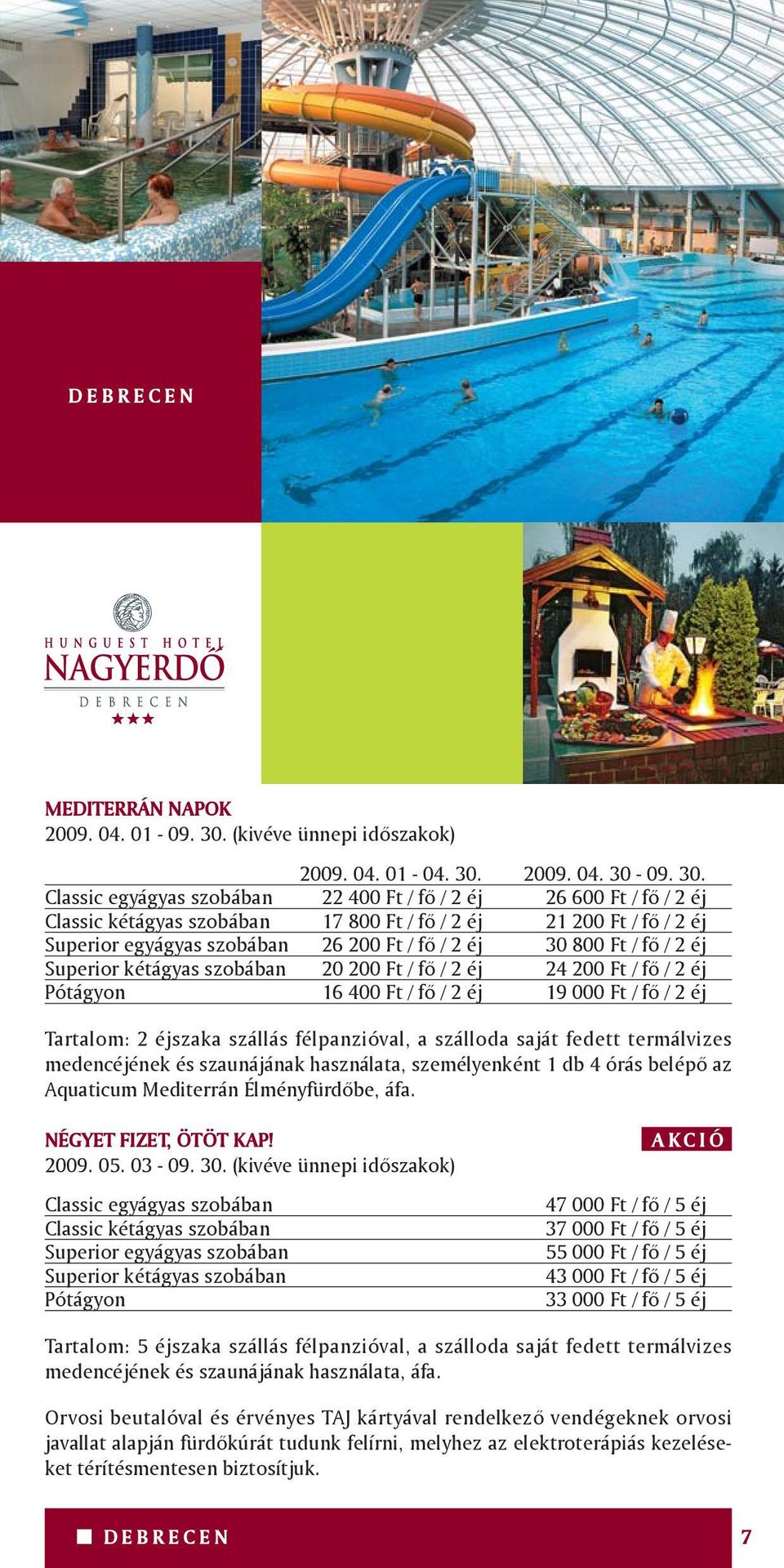 DEBRECEN

HUNGUEST HOTEL
NAGYERDŐ
DEBRECEN
★★★

MEDITERRÁN NAPOK
2009. 04. 01 - 09. 30. (kivéve ünnepi időszakok)

| | 2009. 04. 01 - 04. 30. | 2009. 04. 30 - 09. 30. |
|---|---|---|
| Classic egyágyas szobában | 22 400 Ft / fő / 2 éj | 26 600 Ft / fő / 2 éj |
| Classic kétágyas szobában | 17 800 Ft / fő / 2 éj | 21 200 Ft / fő / 2 éj |
| Superior egyágyas szobában | 26 200 Ft / fő / 2 éj | 30 800 Ft / fő / 2 éj |
| Superior kétágyas szobában | 20 200 Ft / fő / 2 éj | 24 200 Ft / fő / 2 éj |
| Pótágyon | 16 400 Ft / fő / 2 éj | 19 000 Ft / fő / 2 éj |

Tartalom: 2 éjszaka szállás félpanzióval, a szálloda saját fedett termálvizes medencéjének és szaunájának használata, személyenként 1 db 4 órás belépő az Aquaticum Mediterrán Élményfürdőbe, áfa.

NÉGYET FIZET, ÖTÖT KAP!
AKCIÓ
2009. 05. 03 - 09. 30. (kivéve ünnepi időszakok)

| | |
|---|---|
| Classic egyágyas szobában | 47 000 Ft / fő / 5 éj |
| Classic kétágyas szobában | 37 000 Ft / fő / 5 éj |
| Superior egyágyas szobában | 55 000 Ft / fő / 5 éj |
| Superior kétágyas szobában | 43 000 Ft / fő / 5 éj |
| Pótágyon | 33 000 Ft / fő / 5 éj |

Tartalom: 5 éjszaka szállás félpanzióval, a szálloda saját fedett termálvizes medencéjének és szaunájának használata, áfa.

Orvosi beutalóval és érvényes TAJ kártyával rendelkező vendégeknek orvosi javallat alapján fürdőkúrát tudunk felírni, melyhez az elektroterápiás kezeléseket térítésmentesen biztosítjuk.

DEBRECEN
7